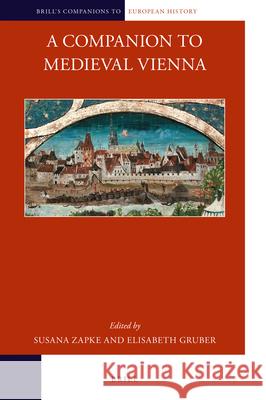 BRILL'S COMPANIONS TO EUROPEAN HISTORY

A COMPANION TO MEDIEVAL VIENNA

Edited by
SUSANA ZAPKE AND ELISABETH GRUBER

Kraina Książek